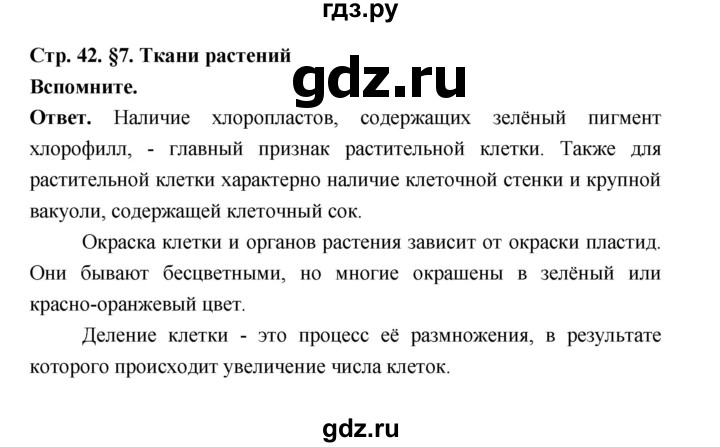 гдз.ру

Стр. 42. §7. Ткани растений

gdz.ru

Вспомните.

Ответ. Наличие хлоропластов, содержащих зелёный пигмент хлорофилл, - главный признак растительной клетки. Также для растительной клетки характерно наличие клеточной стенки и крупной вакуоли, содержащей клеточный сок.

Окраска клетки и органов растения зависит от окраски пластид. Они бывают бесцветными, но многие окрашены в зелёный или красно-оранжевый цвет.

Деление клетки - это процесс её размножения, в результате которого происходит увеличение числа клеток.

gdz.ru